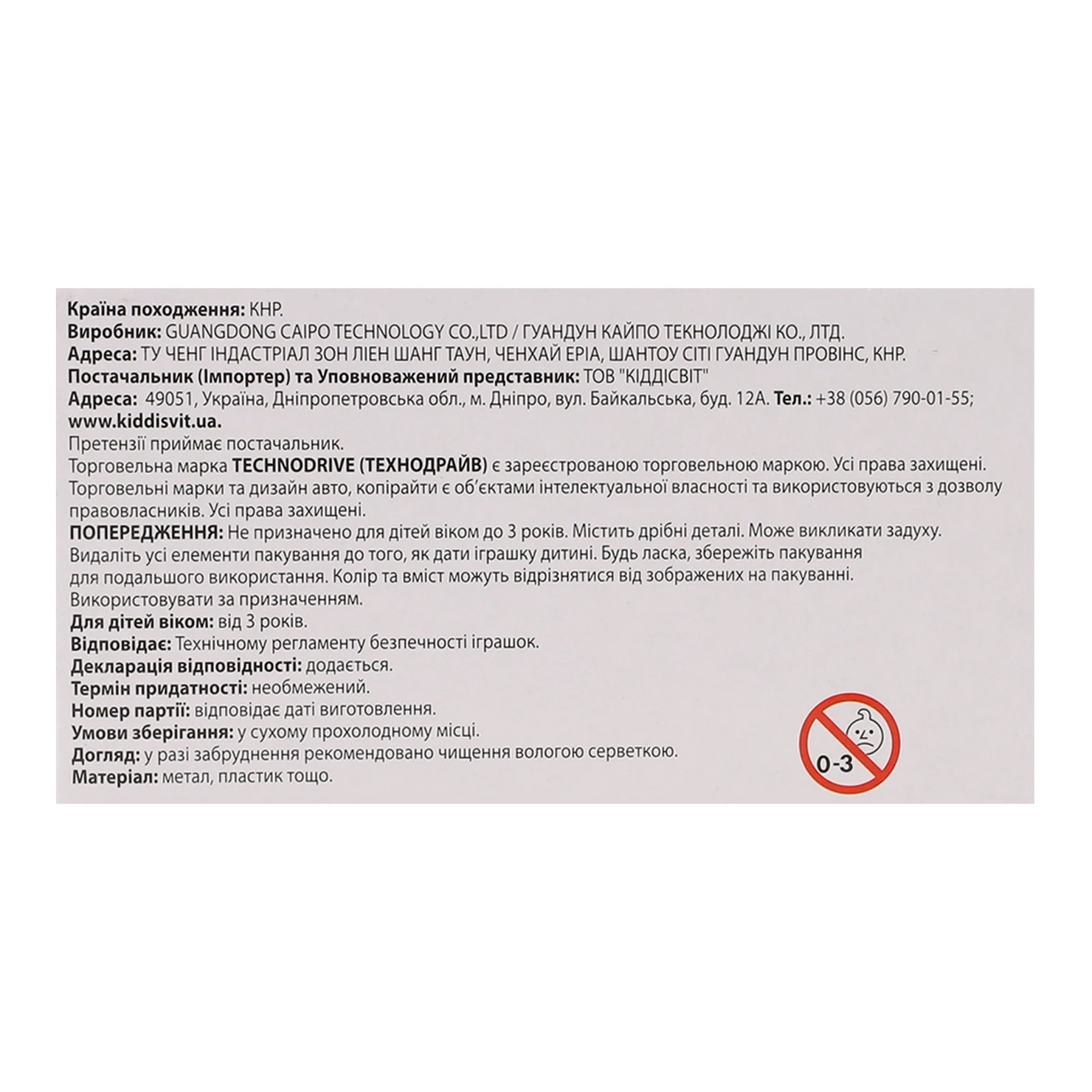 Країна походження: КНР.
Виробник: GUANGDONG CAIPO TECHNOLOGY CO.,LTD / ГУАНДУН КАЙПО ТЕКНОЛОДЖІ КО., ЛТД.
Адреса: ТУ ЧЕНГ ІНДАСТРІАЛ ЗОН ЛІЕН ШАНГ ТАУН, ЧЕНХАЙ ЕРІА, ШАНТОУ СІТІ ГУАНДУН ПРОВІНС, КНР.
Постачальник (Імпортер) та Уповноважений представник: ТОВ "КІДДІСВІТ"
Адреса: 49051, Україна, Дніпропетровська обл., м. Дніпро, вул. Байкальська, буд. 12А. Тел.: +38 (056) 790-01-55; www.kiddisvit.ua.
Претензії приймає постачальник.
Торговельна марка TECHNODRIVE (ТЕХНОДРАЙВ) є зареєстрованою торговельною маркою. Усі права захищені. Торговельні марки та дизайн авто, копірайти є об'єктами інтелектуальної власності та використовуються з дозволу правовласників. Усі права захищені.
ПОПЕРЕДЖЕННЯ: Не призначено для дітей віком до 3 років. Містить дрібні деталі. Може викликати задуху. Видаліть усі елементи пакування до того, як дати іграшку дитині. Будь ласка, збережіть пакування для подальшого використання. Колір та вміст можуть відрізнятися від зображених на пакуванні. Використовувати за призначенням.
Для дітей віком: від 3 років.
Відповідає: Технічному регламенту безпечності іграшок.
Декларація відповідності: додається.
Термін придатності: необмежений.
Номер партії: відповідає даті виготовлення.
Умови зберігання: у сухому прохолодному місці.
Догляд: у разі забруднення рекомендовано чищення вологою серветкою.
Матеріал: метал, пластик тощо.
0-3